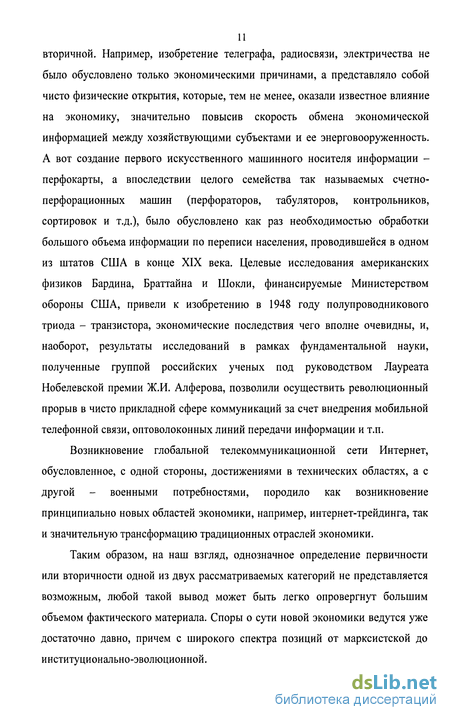 11

вторичной. Например, изобретение телеграфа, радиосвязи, электричества не было обусловлено только экономическими причинами, а представляло собой чисто физические открытия, которые, тем не менее, оказали известное влияние на экономику, значительно повысив скорость обмена экономической информацией между хозяйствующими субъектами и ее энерговооруженность. А вот создание первого искусственного машинного носителя информации – перфокарты, а впоследствии целого семейства так называемых счетно-перфорационных машин (перфораторов, табуляторов, контрольников, сортировок и т.д.), было обусловлено как раз необходимостью обработки большого объема информации по переписи населения, проводившейся в одном из штатов США в конце XIX века. Целевые исследования американских физиков Бардина, Браттайна и Шокли, финансируемые Министерством обороны США, привели к изобретению в 1948 году полупроводникового триода – транзистора, экономические последствия чего вполне очевидны, и, наоборот, результаты исследований в рамках фундаментальной науки, полученные группой российских ученых под руководством Лауреата Нобелевской премии Ж.И. Алферова, позволили осуществить революционный прорыв в чисто прикладной сфере коммуникаций за счет внедрения мобильной телефонной связи, оптоволоконных линий передачи информации и т.п.

Возникновение глобальной телекоммуникационной сети Интернет, обусловленное, с одной стороны, достижениями в технических областях, а с другой – военными потребностями, породило как возникновение принципиально новых областей экономики, например, интернет-трейдинга, так и значительную трансформацию традиционных отраслей экономики.

Таким образом, на наш взгляд, однозначное определение первичности или вторичности одной из двух рассматриваемых категорий не представляется возможным, любой такой вывод может быть легко опровергнут большим объемом фактического материала. Споры о сути новой экономики ведутся уже достаточно давно, причем с широкого спектра позиций от марксистской до институционально-эволюционной.

dsLib.net
библиотека диссертаций